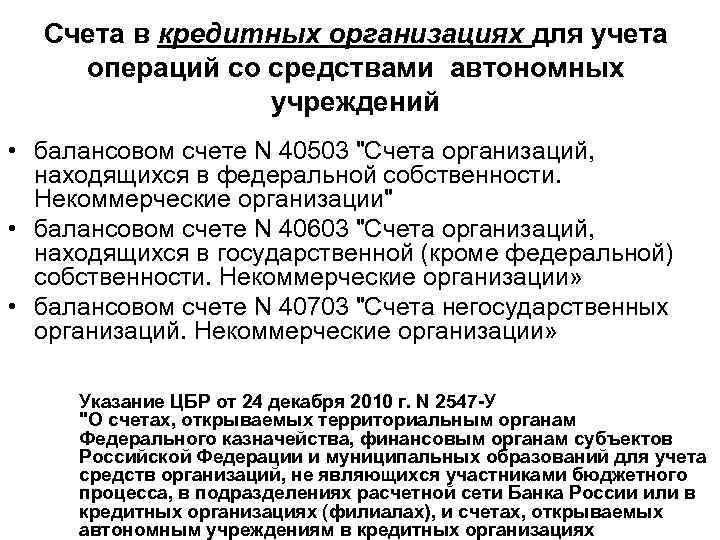 Счета в кредитных организациях для учета операций со средствами автономных учреждений

• балансовом счете N 40503 "Счета организаций, находящихся в федеральной собственности. Некоммерческие организации"
• балансовом счете N 40603 "Счета организаций, находящихся в государственной (кроме федеральной) собственности. Некоммерческие организации»
• балансовом счете N 40703 "Счета негосударственных организаций. Некоммерческие организации»

Указание ЦБР от 24 декабря 2010 г. N 2547-У "О счетах, открываемых территориальным органам Федерального казначейства, финансовым органам субъектов Российской Федерации и муниципальных образований для учета средств организаций, не являющихся участниками бюджетного процесса, в подразделениях расчетной сети Банка России или в кредитных организациях (филиалах), и счетах, открываемых автономным учреждениям в кредитных организациях